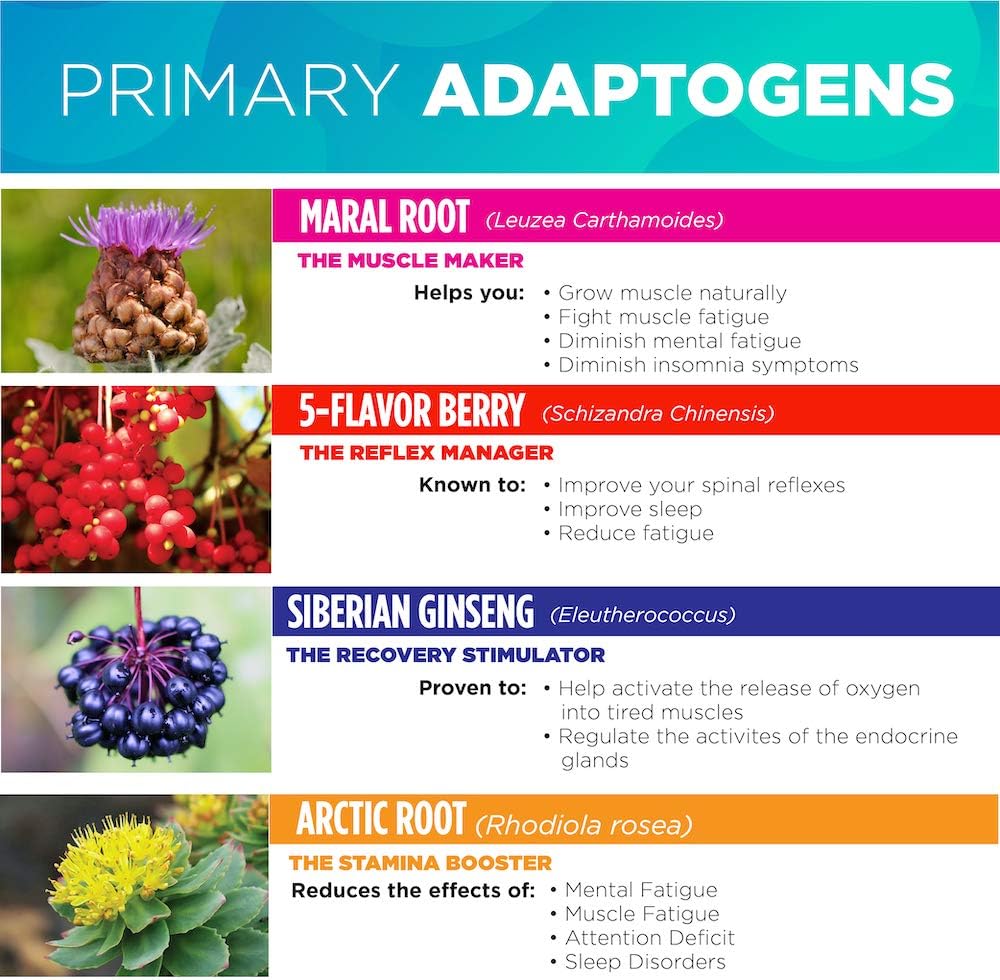 PRIMARY ADAPTOGENS

MARAL ROOT (Leuzea Carthamoides)

THE MUSCLE MAKER

Helps you:
• Grow muscle naturally
• Fight muscle fatigue
• Diminish mental fatigue
• Diminish insomnia symptoms

5-FLAVOR BERRY (Schizandra Chinensis)

THE REFLEX MANAGER

Known to:
• Improve your spinal reflexes
• Improve sleep
• Reduce fatigue

SIBERIAN GINSENG (Eleutherococcus)

THE RECOVERY STIMULATOR

Proven to:
• Help activate the release of oxygen into tired muscles
• Regulate the activites of the endocrine glands

ARCTIC ROOT (Rhodiola rosea)

THE STAMINA BOOSTER

Reduces the effects of:
• Mental Fatigue
• Muscle Fatigue
• Attention Deficit
• Sleep Disorders